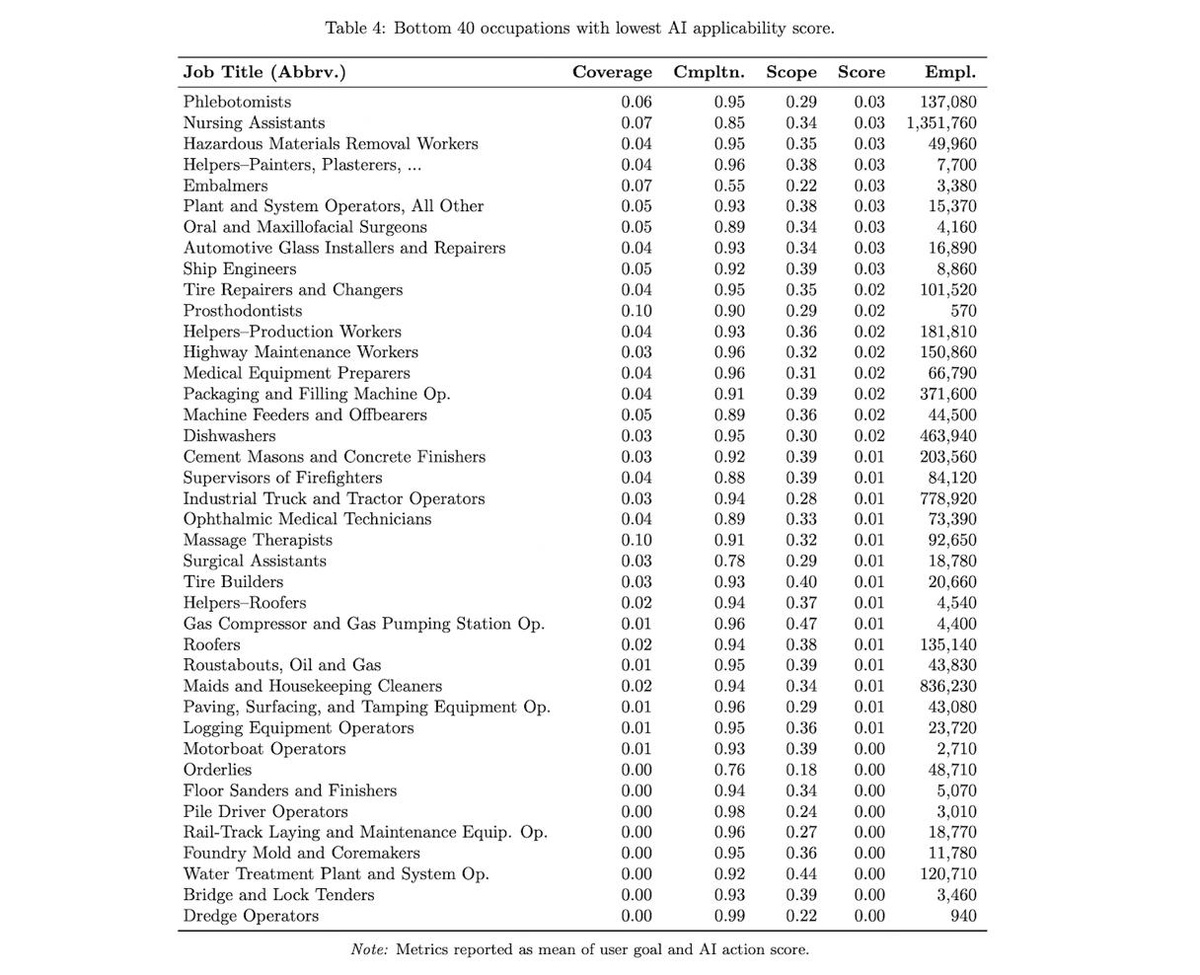 Table 4: Bottom 40 occupations with lowest AI applicability score.

| Job Title (Abbrv.) | Coverage | Cmpltn. | Scope | Score | Empl. |
|---|---|---|---|---|---|
| Phlebotomists | 0.06 | 0.95 | 0.29 | 0.03 | 137,080 |
| Nursing Assistants | 0.07 | 0.85 | 0.34 | 0.03 | 1,351,760 |
| Hazardous Materials Removal Workers | 0.04 | 0.95 | 0.35 | 0.03 | 49,960 |
| Helpers–Painters, Plasterers, ... | 0.04 | 0.96 | 0.38 | 0.03 | 7,700 |
| Embalmers | 0.07 | 0.55 | 0.22 | 0.03 | 3,380 |
| Plant and System Operators, All Other | 0.05 | 0.93 | 0.38 | 0.03 | 15,370 |
| Oral and Maxillofacial Surgeons | 0.05 | 0.89 | 0.34 | 0.03 | 4,160 |
| Automotive Glass Installers and Repairers | 0.04 | 0.93 | 0.34 | 0.03 | 16,890 |
| Ship Engineers | 0.05 | 0.92 | 0.39 | 0.03 | 8,860 |
| Tire Repairers and Changers | 0.04 | 0.95 | 0.35 | 0.02 | 101,520 |
| Prosthodontists | 0.10 | 0.90 | 0.29 | 0.02 | 570 |
| Helpers–Production Workers | 0.04 | 0.93 | 0.36 | 0.02 | 181,810 |
| Highway Maintenance Workers | 0.03 | 0.96 | 0.32 | 0.02 | 150,860 |
| Medical Equipment Preparers | 0.04 | 0.96 | 0.31 | 0.02 | 66,790 |
| Packaging and Filling Machine Op. | 0.04 | 0.91 | 0.39 | 0.02 | 371,600 |
| Machine Feeders and Offbearers | 0.05 | 0.89 | 0.36 | 0.02 | 44,500 |
| Dishwashers | 0.03 | 0.95 | 0.30 | 0.02 | 463,940 |
| Cement Masons and Concrete Finishers | 0.03 | 0.92 | 0.39 | 0.01 | 203,560 |
| Supervisors of Firefighters | 0.04 | 0.88 | 0.39 | 0.01 | 84,120 |
| Industrial Truck and Tractor Operators | 0.03 | 0.94 | 0.28 | 0.01 | 778,920 |
| Ophthalmic Medical Technicians | 0.04 | 0.89 | 0.33 | 0.01 | 73,390 |
| Massage Therapists | 0.10 | 0.91 | 0.32 | 0.01 | 92,650 |
| Surgical Assistants | 0.03 | 0.78 | 0.29 | 0.01 | 18,780 |
| Tire Builders | 0.03 | 0.93 | 0.40 | 0.01 | 20,660 |
| Helpers–Roofers | 0.02 | 0.94 | 0.37 | 0.01 | 4,540 |
| Gas Compressor and Gas Pumping Station Op. | 0.01 | 0.96 | 0.47 | 0.01 | 4,400 |
| Roofers | 0.02 | 0.94 | 0.38 | 0.01 | 135,140 |
| Roustabouts, Oil and Gas | 0.01 | 0.95 | 0.39 | 0.01 | 43,830 |
| Maids and Housekeeping Cleaners | 0.02 | 0.94 | 0.34 | 0.01 | 836,230 |
| Paving, Surfacing, and Tamping Equipment Op. | 0.01 | 0.96 | 0.29 | 0.01 | 43,080 |
| Logging Equipment Operators | 0.01 | 0.95 | 0.36 | 0.01 | 23,720 |
| Motorboat Operators | 0.01 | 0.93 | 0.39 | 0.00 | 2,710 |
| Orderlies | 0.00 | 0.76 | 0.18 | 0.00 | 48,710 |
| Floor Sanders and Finishers | 0.00 | 0.94 | 0.34 | 0.00 | 5,070 |
| Pile Driver Operators | 0.00 | 0.98 | 0.24 | 0.00 | 3,010 |
| Rail-Track Laying and Maintenance Equip. Op. | 0.00 | 0.96 | 0.27 | 0.00 | 18,770 |
| Foundry Mold and Coremakers | 0.00 | 0.95 | 0.36 | 0.00 | 11,780 |
| Water Treatment Plant and System Op. | 0.00 | 0.92 | 0.44 | 0.00 | 120,710 |
| Bridge and Lock Tenders | 0.00 | 0.93 | 0.39 | 0.00 | 3,460 |
| Dredge Operators | 0.00 | 0.99 | 0.22 | 0.00 | 940 |

Note: Metrics reported as mean of user goal and AI action score.